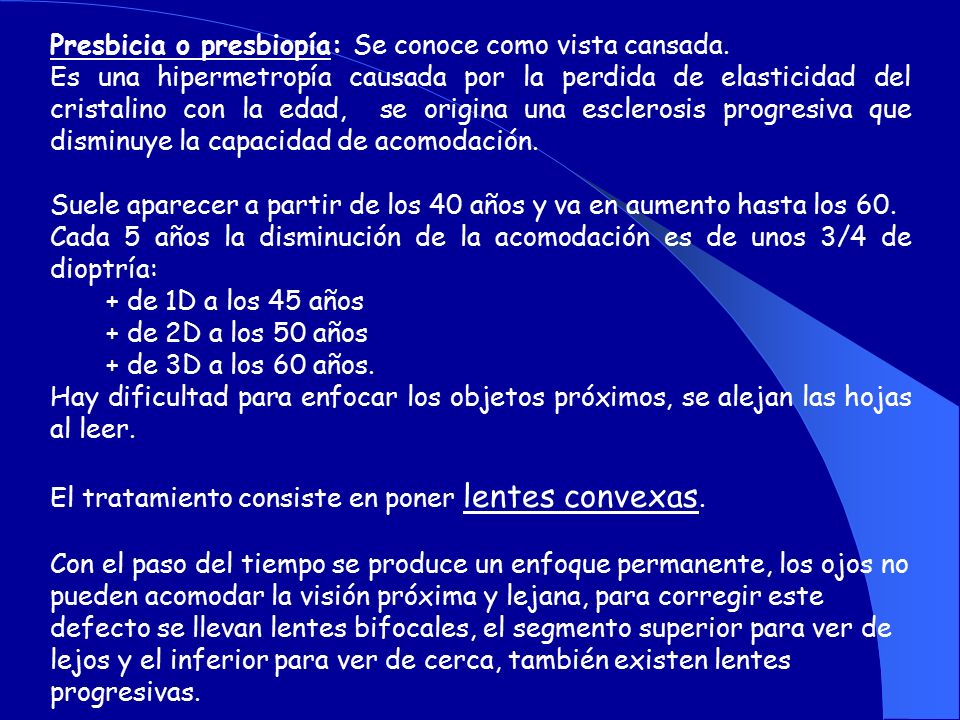 Presbicia o presbiopía: Se conoce como vista cansada.
Es una hipermetropía causada por la perdida de elasticidad del cristalino con la edad, se origina una esclerosis progresiva que disminuye la capacidad de acomodación.

Suele aparecer a partir de los 40 años y va en aumento hasta los 60.
Cada 5 años la disminución de la acomodación es de unos 3/4 de dioptría:
+ de 1D a los 45 años
+ de 2D a los 50 años
+ de 3D a los 60 años.
Hay dificultad para enfocar los objetos próximos, se alejan las hojas al leer.

El tratamiento consiste en poner lentes convexas.

Con el paso del tiempo se produce un enfoque permanente, los ojos no pueden acomodar la visión próxima y lejana, para corregir este defecto se llevan lentes bifocales, el segmento superior para ver de lejos y el inferior para ver de cerca, también existen lentes progresivas.